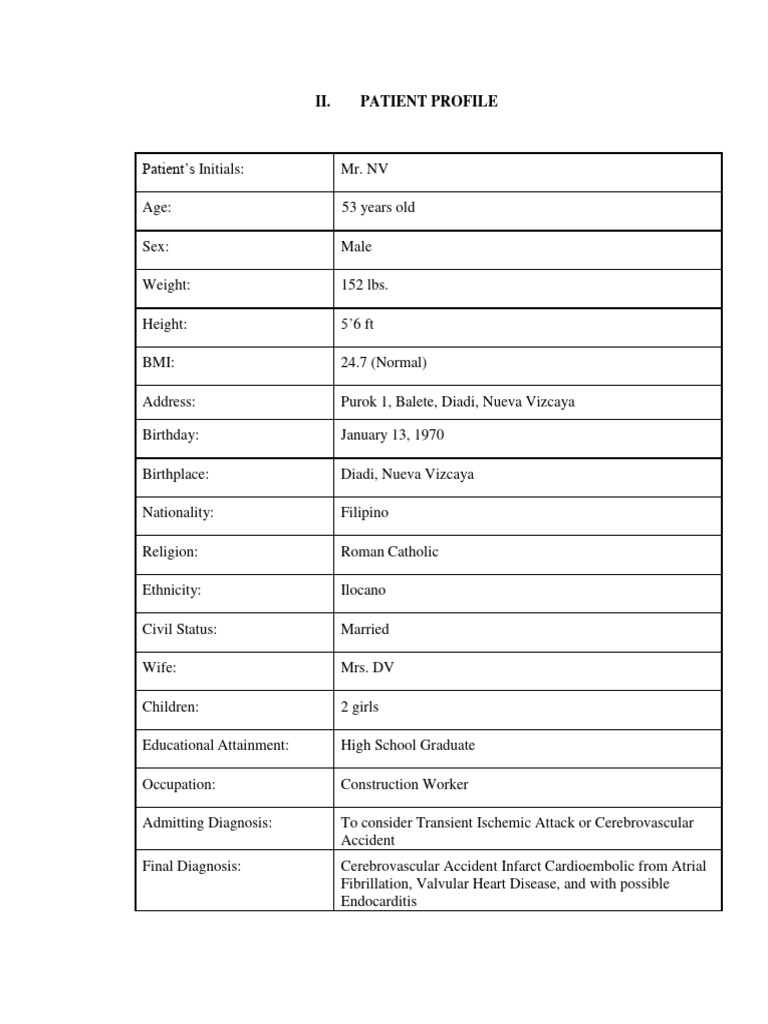 II. PATIENT PROFILE

| Patient's Initials: | Mr. NV |
|---|---|
| Age: | 53 years old |
| Sex: | Male |
| Weight: | 152 lbs. |
| Height: | 5'6 ft |
| BMI: | 24.7 (Normal) |
| Address: | Purok 1, Balete, Diadi, Nueva Vizcaya |
| Birthday: | January 13, 1970 |
| Birthplace: | Diadi, Nueva Vizcaya |
| Nationality: | Filipino |
| Religion: | Roman Catholic |
| Ethnicity: | Ilocano |
| Civil Status: | Married |
| Wife: | Mrs. DV |
| Children: | 2 girls |
| Educational Attainment: | High School Graduate |
| Occupation: | Construction Worker |
| Admitting Diagnosis: | To consider Transient Ischemic Attack or Cerebrovascular Accident |
| Final Diagnosis: | Cerebrovascular Accident Infarct Cardioembolic from Atrial Fibrillation, Valvular Heart Disease, and with possible Endocarditis |